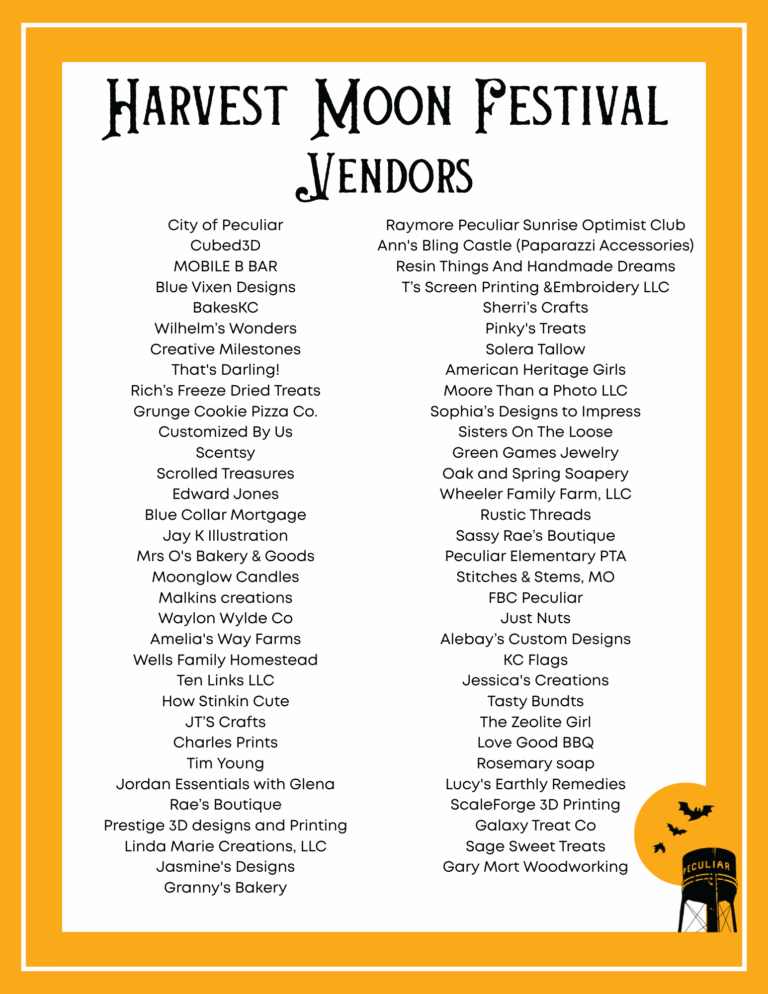 Harvest Moon Festival
Vendors

City of Peculiar
Cubed3D
MOBILE B BAR
Blue Vixen Designs
BakesKC
Wilhelm's Wonders
Creative Milestones
That's Darling!
Rich's Freeze Dried Treats
Grunge Cookie Pizza Co.
Customized By Us
Scentsy
Scrolled Treasures
Edward Jones
Blue Collar Mortgage
Jay K Illustration
Mrs O's Bakery & Goods
Moonglow Candles
Malkins creations
Waylon Wylde Co
Amelia's Way Farms
Wells Family Homestead
Ten Links LLC
How Stinkin Cute
JT'S Crafts
Charles Prints
Tim Young
Jordan Essentials with Glena
Rae's Boutique
Prestige 3D designs and Printing
Linda Marie Creations, LLC
Jasmine's Designs
Granny's Bakery

Raymore Peculiar Sunrise Optimist Club
Ann's Bling Castle (Paparazzi Accessories)
Resin Things And Handmade Dreams
T's Screen Printing &Embroidery LLC
Sherri's Crafts
Pinky's Treats
Solera Tallow
American Heritage Girls
Moore Than a Photo LLC
Sophia's Designs to Impress
Sisters On The Loose
Green Games Jewelry
Oak and Spring Soapery
Wheeler Family Farm, LLC
Rustic Threads
Sassy Rae's Boutique
Peculiar Elementary PTA
Stitches & Stems, MO
FBC Peculiar
Just Nuts
Alebay's Custom Designs
KC Flags
Jessica's Creations
Tasty Bundts
The Zeolite Girl
Love Good BBQ
Rosemary soap
Lucy's Earthly Remedies
ScaleForge 3D Printing
Galaxy Treat Co
Sage Sweet Treats
Gary Mort Woodworking

PECULIAR